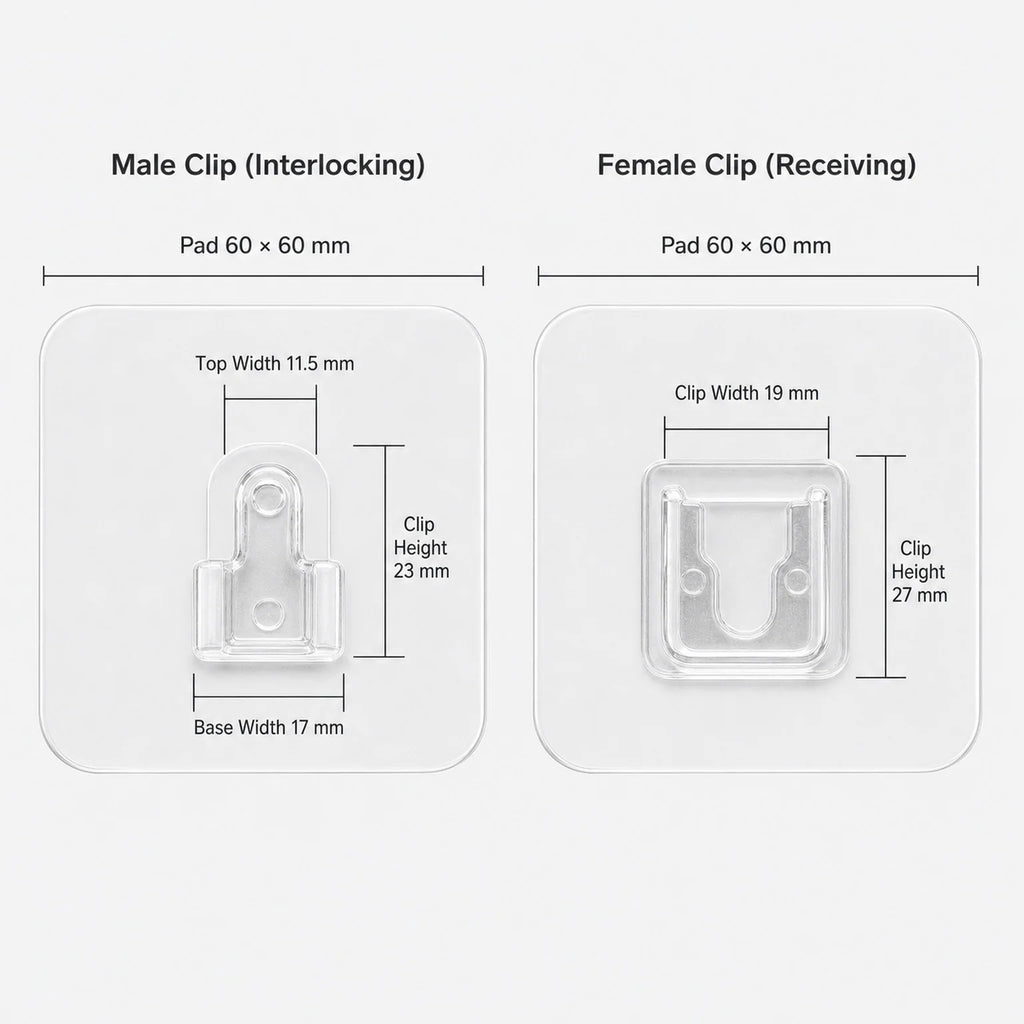 Male Clip (Interlocking)

Pad 60 × 60 mm

Top Width 11.5 mm

Clip Height 23 mm

Base Width 17 mm

Female Clip (Receiving)

Pad 60 × 60 mm

Clip Width 19 mm

Clip Height 27 mm